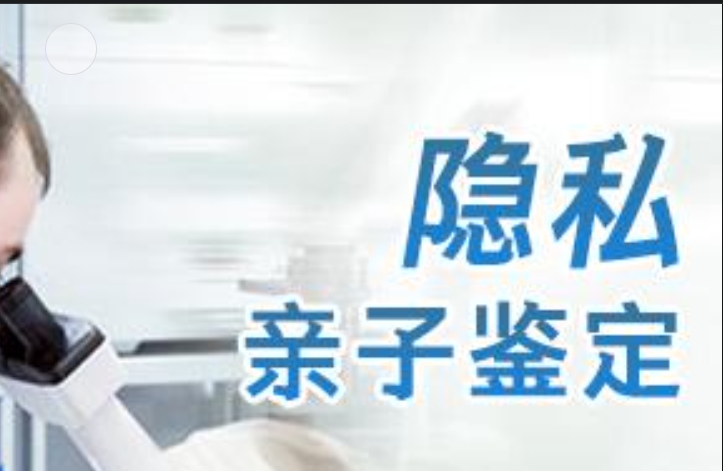 隐私
亲子鉴定